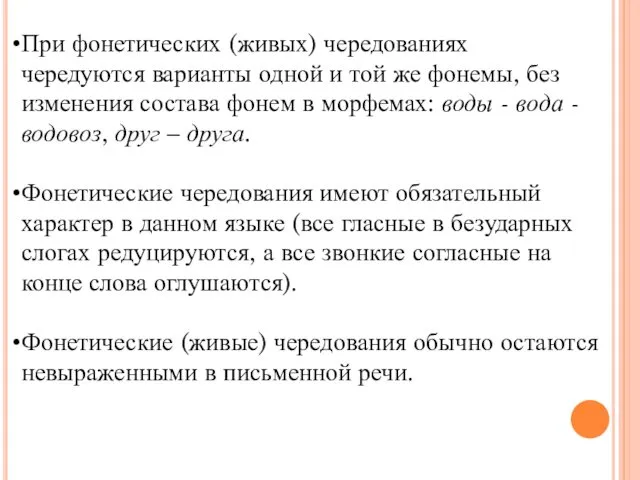 •При фонетических (живых) чередованиях чередуются варианты одной и той же фонемы, без изменения состава фонем в морфемах: воды - вода - водовоз, друг – друга.

•Фонетические чередования имеют обязательный характер в данном языке (все гласные в безударных слогах редуцируются, а все звонкие согласные на конце слова оглушаются).

•Фонетические (живые) чередования обычно остаются невыраженными в письменной речи.